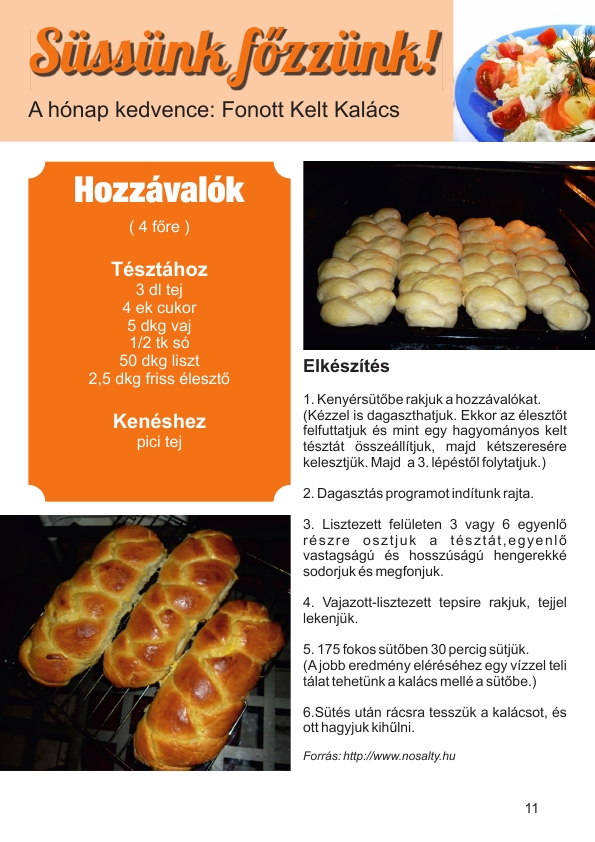 Süssünk főzzünk!

A hónap kedvence: Fonott Kelt Kalács

Hozzávalók

( 4 főre )

Tésztához
3 dl tej
4 ek cukor
5 dkg vaj
1/2 tk só
50 dkg liszt
2,5 dkg friss élesztő

Kenéshez
pici tej

Elkészítés

1. Kenyérsütőbe rakjuk a hozzávalókat. (Kézzel is dagaszthatjuk. Ekkor az élesztőt felfuttatjuk és mint egy hagyományos kelt tésztát összeállítjuk, majd kétszeresére kelesztjük. Majd a 3. lépéstől folytatjuk.)

2. Dagasztás programot indítunk rajta.

3. Lisztezett felületen 3 vagy 6 egyenlő részre osztjuk a tésztát,egyenlő vastagságú és hosszúságú hengerekké sodorjuk és megfonjuk.

4. Vajazott-lisztezett tepsire rakjuk, tejjel lekenjük.

5. 175 fokos sütőben 30 percig sütjük. (A jobb eredmény eléréséhez egy vízzel teli tálat tehetünk a kalács mellé a sütőbe.)

6.Sütés után rácsra tesszük a kalácsot, és ott hagyjuk kihűlni.

Forrás: http://www.nosalty.hu

11